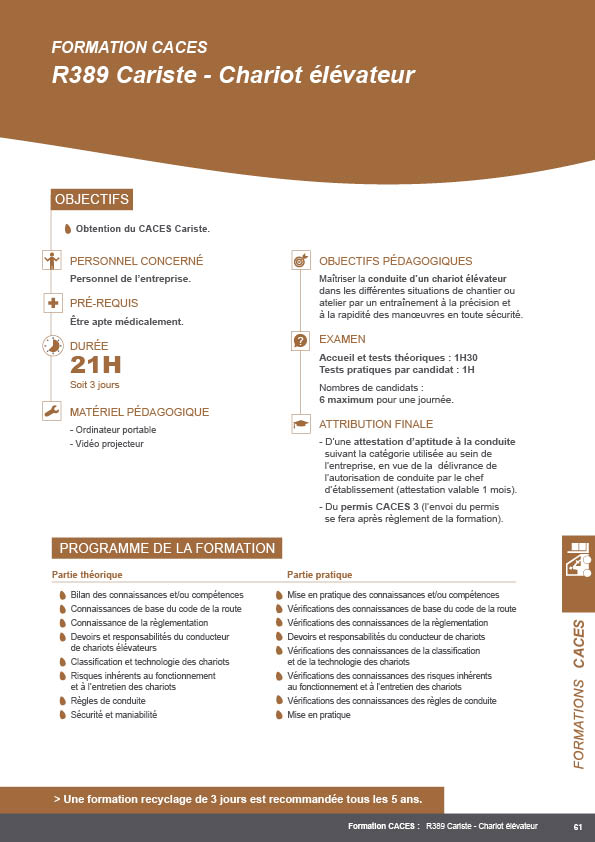 FORMATION CACES
R389 Cariste - Chariot élévateur

OBJECTIFS

Obtention du CACES Cariste.

PERSONNEL CONCERNÉ
Personnel de l'entreprise.

PRÉ-REQUIS
Être apte médicalement.

DURÉE
21H
Soit 3 jours

MATÉRIEL PÉDAGOGIQUE
- Ordinateur portable
- Vidéo projecteur

OBJECTIFS PÉDAGOGIQUES
Maîtriser la conduite d'un chariot élévateur dans les différentes situations de chantier ou atelier par un entraînement à la précision et à la rapidité des manœuvres en toute sécurité.

EXAMEN
Accueil et tests théoriques : 1H30
Tests pratiques par candidat : 1H

Nombres de candidats :
6 maximum pour une journée.

ATTRIBUTION FINALE
- D'une attestation d'aptitude à la conduite suivant la catégorie utilisée au sein de l'entreprise, en vue de la délivrance de l'autorisation de conduite par le chef d'établissement (attestation valable 1 mois).
- Du permis CACES 3 (l'envoi du permis se fera après règlement de la formation).

PROGRAMME DE LA FORMATION

Partie théorique
Bilan des connaissances et/ou compétences
Connaissances de base du code de la route
Connaissance de la règlementation
Devoirs et responsabilités du conducteur de chariots élévateurs
Classification et technologie des chariots
Risques inhérents au fonctionnement et à l'entretien des chariots
Règles de conduite
Sécurité et maniabilité

Partie pratique
Mise en pratique des connaissances et/ou compétences
Vérifications des connaissances de base du code de la route
Vérifications des connaissances de la règlementation
Devoirs et responsabilités du conducteur de chariots
Vérifications des connaissances de la classification et de la technologie des chariots
Vérifications des connaissances des risques inhérents au fonctionnement et à l'entretien des chariots
Vérifications des connaissances des règles de conduite
Mise en pratique

FORMATIONS CACES

> Une formation recyclage de 3 jours est recommandée tous les 5 ans.

Formation CACES : R389 Cariste - Chariot élévateur 61